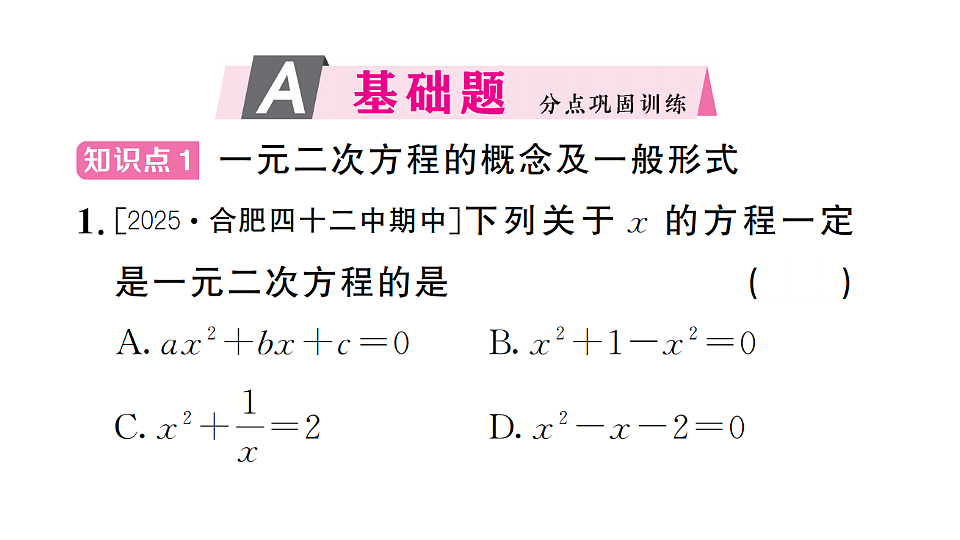 A 基础题 分点巩固训练

知识点1 一元二次方程的概念及一般形式

1. [2025·合肥四十二中期中]下列关于 $x$ 的方程一定是一元二次方程的是 ( )

A. $ax^2+bx+c=0$

B. $x^2+1-x^2=0$

C. $x^2+\frac{1}{x}=2$

D. $x^2-x-2=0$